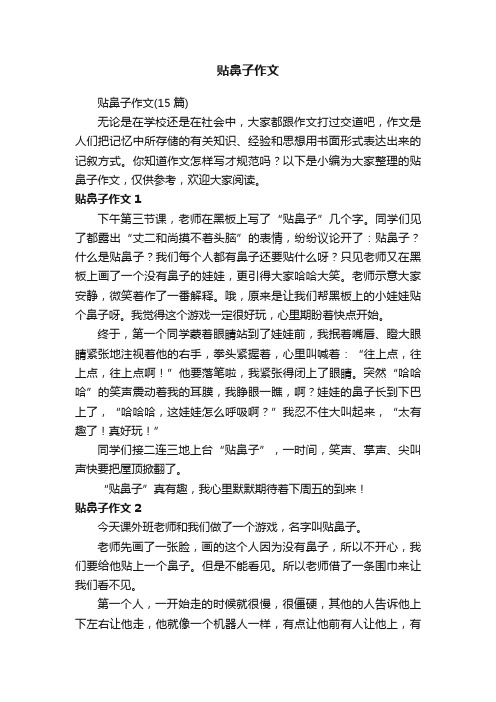 贴鼻子作文

贴鼻子作文(15 篇)

无论是在学校还是在社会中，大家都跟作文打过交道吧，作文是人们把记忆中所存储的有关知识、经验和思想用书面形式表达出来的记叙方式。你知道作文怎样写才规范吗？以下是小编为大家整理的贴鼻子作文，仅供参考，欢迎大家阅读。

贴鼻子作文 1

下午第三节课，老师在黑板上写了“贴鼻子”几个字。同学们见了都露出“丈二和尚摸不着头脑”的表情，纷纷议论开了：贴鼻子？什么是贴鼻子？我们每个人都有鼻子还要贴什么呀？只见老师又在黑板上画了一个没有鼻子的娃娃，更引得大家哈哈大笑。老师示意大家安静，微笑着作了一番解释。哦，原来是让我们帮黑板上的小娃娃贴个鼻子呀。我觉得这个游戏一定很好玩，心里期盼着快点开始。

终于，第一个同学蒙着眼睛站到了娃娃前，我抿着嘴唇、瞪大眼睛紧张地注视着他的右手，拳头紧握着，心里叫喊着：“往上点，往上点，往上点啊！”他要落笔啦，我紧张得闭上了眼睛。突然“哈哈哈”的笑声震动着我的耳膜，我睁眼一瞧，啊？娃娃的鼻子长到下巴上了，“哈哈哈，这娃娃怎么呼吸啊？”我忍不住大叫起来，“太有趣了！真好玩！”

同学们接二连三地上台“贴鼻子”，一时间，笑声、掌声、尖叫声快要把屋顶掀翻了。

“贴鼻子”真有趣，我心里默默期待着下周五的到来！

贴鼻子作文 2

今天课外班老师和我们做了一个游戏，名字叫贴鼻子。

老师先画了一张脸，画的这个人因为没有鼻子，所以不开心，我们要给他贴上一个鼻子。但是不能看见。所以老师借了一条围巾来让我们看不见。

第一个人，一开始走的时候就很慢，很僵硬，其他的人告诉他上下左右让他走，他就像一个机器人一样，有点让他前有人让他上，有